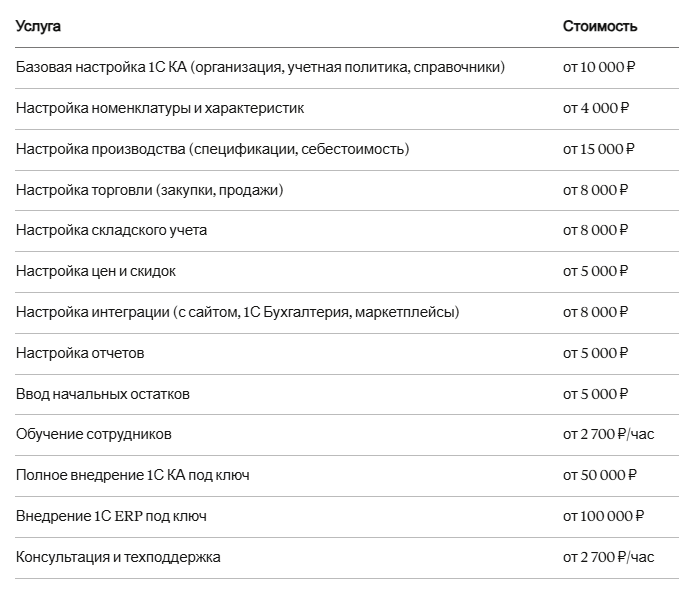 | Услуга | Стоимость |
|---|---|
| Базовая настройка 1С КА (организация, учетная политика, справочники) | от 10 000 ₽ |
| Настройка номенклатуры и характеристик | от 4 000 ₽ |
| Настройка производства (спецификации, себестоимость) | от 15 000 ₽ |
| Настройка торговли (закупки, продажи) | от 8 000 ₽ |
| Настройка складского учета | от 8 000 ₽ |
| Настройка цен и скидок | от 5 000 ₽ |
| Настройка интеграции (с сайтом, 1С Бухгалтерия, маркетплейсы) | от 8 000 ₽ |
| Настройка отчетов | от 5 000 ₽ |
| Ввод начальных остатков | от 5 000 ₽ |
| Обучение сотрудников | от 2 700 ₽/час |
| Полное внедрение 1С КА под ключ | от 50 000 ₽ |
| Внедрение 1С ERP под ключ | от 100 000 ₽ |
| Консультация и техподдержка | от 2 700 ₽/час |